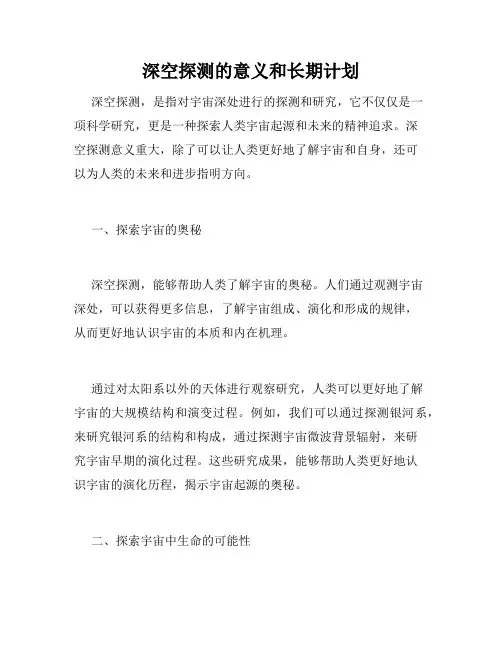 深空探测的意义和长期计划

深空探测，是指对宇宙深处进行的探测和研究，它不仅仅是一项科学研究，更是一种探索人类宇宙起源和未来的精神追求。深空探测意义重大，除了可以让人类更好地了解宇宙和自身，还可以为人类的未来和进步指明方向。

一、探索宇宙的奥秘

深空探测，能够帮助人类了解宇宙的奥秘。人们通过观测宇宙深处，可以获得更多信息，了解宇宙组成、演化和形成的规律，从而更好地认识宇宙的本质和内在机理。

通过对太阳系以外的天体进行观察研究，人类可以更好地了解宇宙的大规模结构和演变过程。例如，我们可以通过探测银河系，来研究银河系的结构和构成，通过探测宇宙微波背景辐射，来研究宇宙早期的演化过程。这些研究成果，能够帮助人类更好地认识宇宙的演化历程，揭示宇宙起源的奥秘。

二、探索宇宙中生命的可能性